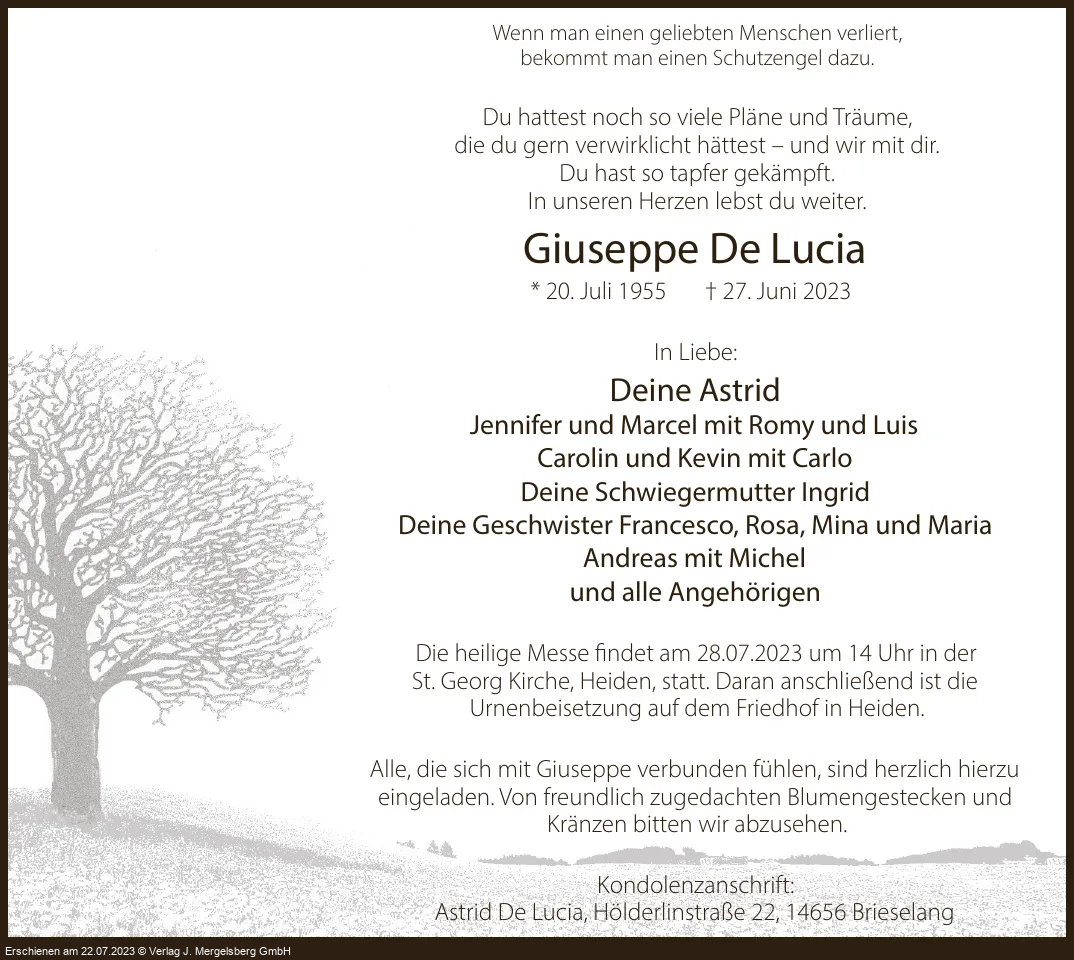 Wenn man einen geliebten Menschen verliert, bekommt man einen Schutzengel dazu.

Du hattest noch so viele Pläne und Träume, die du gern verwirklicht hättest – und wir mit dir. Du hast so tapfer gekämpft. In unseren Herzen lebst du weiter.

Giuseppe De Lucia

* 20. Juli 1955 † 27. Juni 2023

In Liebe:

Deine Astrid
Jennifer und Marcel mit Romy und Luis
Carolin und Kevin mit Carlo
Deine Schwiegermutter Ingrid
Deine Geschwister Francesco, Rosa, Mina und Maria
Andreas mit Michel
und alle Angehörigen

Die heilige Messe findet am 28.07.2023 um 14 Uhr in der St. Georg Kirche, Heiden, statt. Daran anschließend ist die Urnenbeisetzung auf dem Friedhof in Heiden.

Alle, die sich mit Giuseppe verbunden fühlen, sind herzlich hierzu eingeladen. Von freundlich zugedachten Blumengestecken und Kränzen bitten wir abzusehen.

Kondolenzanschrift:
Astrid De Lucia, Hölderlinstraße 22, 14656 Brieselang

Erschienen am 22.07.2023 © Verlag J. Mergelsberg GmbH